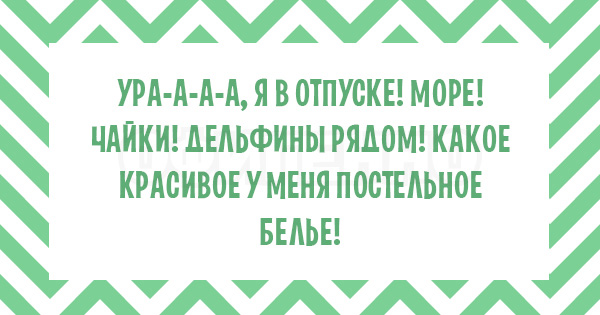 УРА-А-А-А, Я В ОТПУСКЕ! МОРЕ! ЧАЙКИ! ДЕЛЬФИНЫ РЯДОМ! КАКОЕ КРАСИВОЕ У МЕНЯ ПОСТЕЛЬНОЕ БЕЛЬЕ!